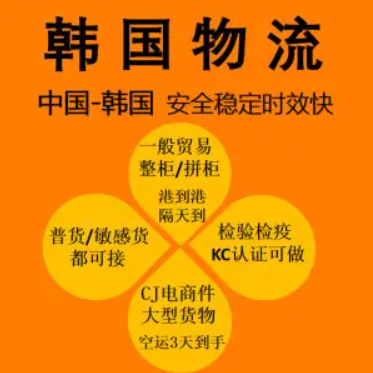 韩国物流

中国-韩国 安全稳定时效快

一般贸易
整柜/拼柜
港到港
隔天到

普货/敏感货
都可接

检验检疫
KC认证可做

CJ电商件
大型货物
空运3天到手